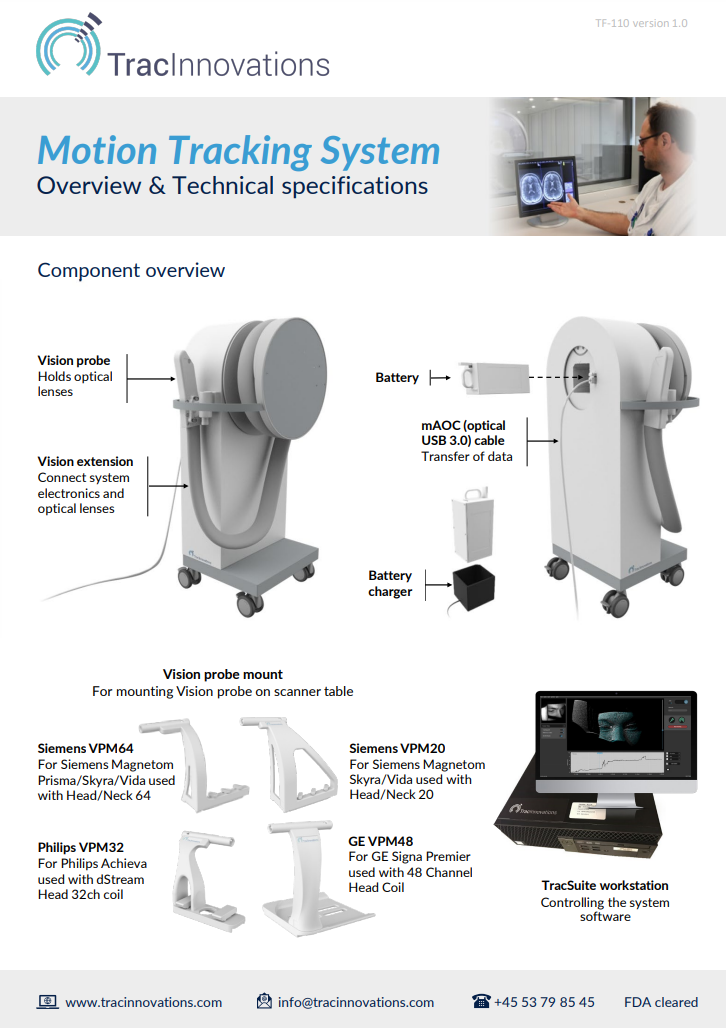 TF-110 version 1.0

TracInnovations

Motion Tracking System
Overview & Technical specifications

Component overview

Vision probe
Holds optical lenses

Vision extension
Connect system electronics and optical lenses

Battery

mAOC (optical USB 3.0) cable
Transfer of data

Battery charger

Vision probe mount
For mounting Vision probe on scanner table

Siemens VPM64
For Siemens Magnetom Prisma/Skyra/Vida used with Head/Neck 64

Siemens VPM20
For Siemens Magnetom Skyra/Vida used with Head/Neck 20

Philips VPM32
For Philips Achieva used with dStream Head 32ch coil

GE VPM48
For GE Signa Premier used with 48 Channel Head Coil

TracSuite workstation
Controlling the system software

www.tracinnovations.com info@tracinnovations.com +45 53 79 85 45 FDA cleared